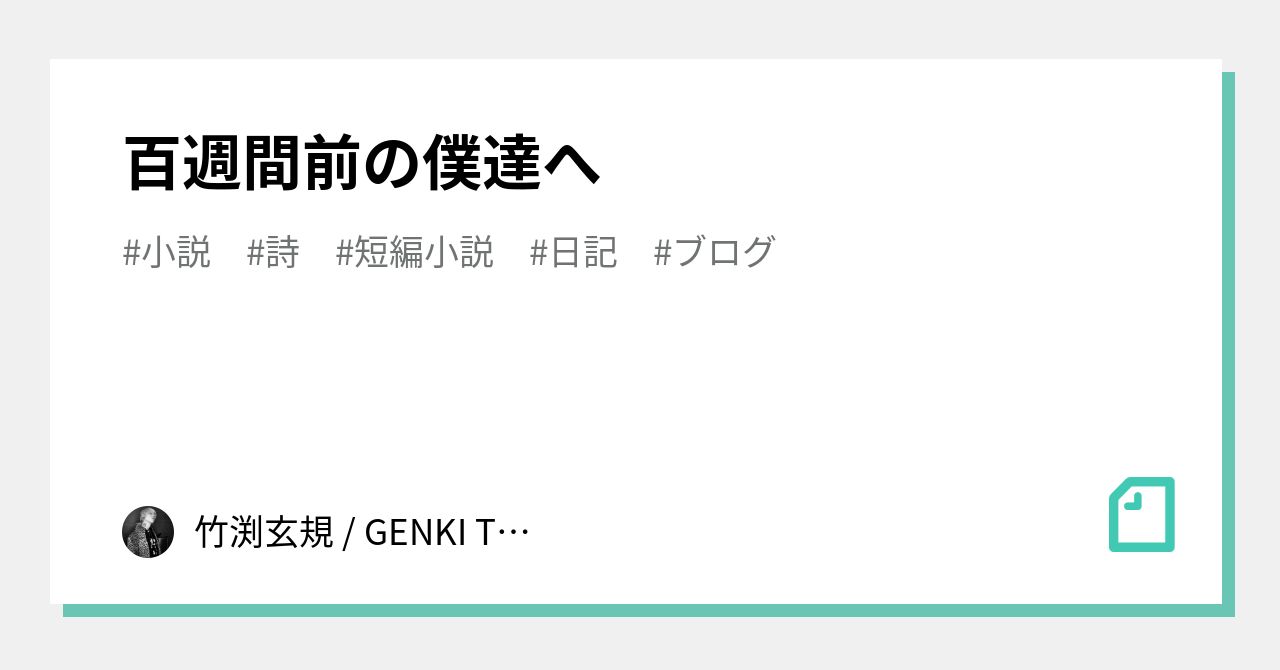 百週間前の僕達へ

#小説　#詩　#短編小説　#日記　#ブログ

竹渕玄規 / GENKI T…